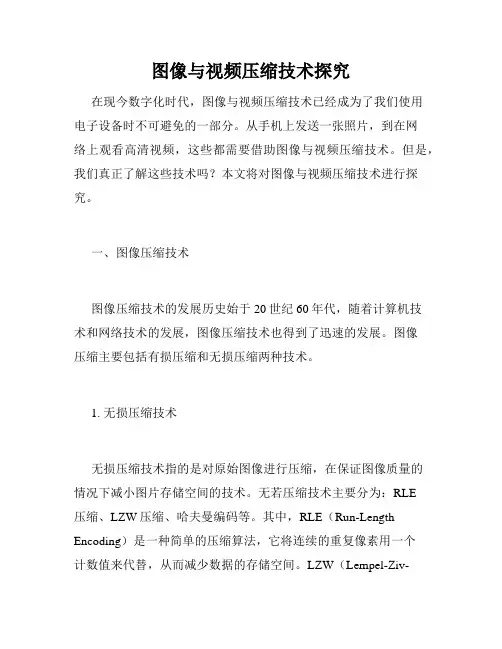 图像与视频压缩技术探究

在现今数字化时代，图像与视频压缩技术已经成为了我们使用电子设备时不可避免的一部分。从手机上发送一张照片，到在网络上观看高清视频，这些都需要借助图像与视频压缩技术。但是，我们真正了解这些技术吗？本文将对图像与视频压缩技术进行探究。

一、图像压缩技术

图像压缩技术的发展历史始于20世纪60年代，随着计算机技术和网络技术的发展，图像压缩技术也得到了迅速的发展。图像压缩主要包括有损压缩和无损压缩两种技术。

1. 无损压缩技术

无损压缩技术指的是对原始图像进行压缩，在保证图像质量的情况下减小图片存储空间的技术。无若压缩技术主要分为：RLE压缩、LZW压缩、哈夫曼编码等。其中，RLE（Run-Length Encoding）是一种简单的压缩算法，它将连续的重复像素用一个计数值来代替，从而减少数据的存储空间。LZW（Lempel-Ziv-